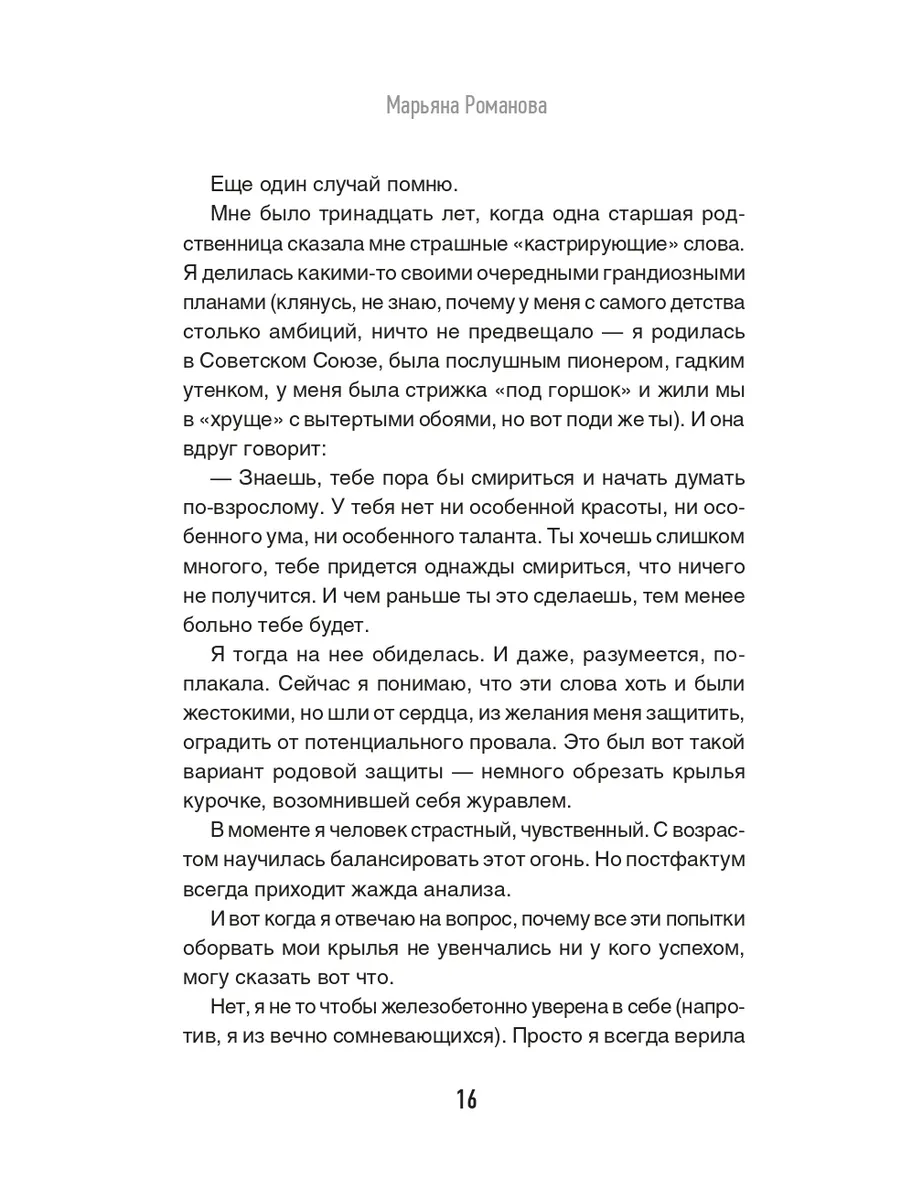 Марьяна Романова

Еще один случай помню.

Мне было тринадцать лет, когда одна старшая родственница сказала мне страшные «кастрирующие» слова. Я делилась какими-то своими очередными грандиозными планами (клянусь, не знаю, почему у меня с самого детства столько амбиций, ничто не предвещало — я родилась в Советском Союзе, была послушным пионером, гадким утенком, у меня была стрижка «под горшок» и жили мы в «хруще» с вытертыми обоями, но вот поди же ты). И она вдруг говорит:

— Знаешь, тебе пора бы смириться и начать думать по-взрослому. У тебя нет ни особенной красоты, ни особенного ума, ни особенного таланта. Ты хочешь слишком многого, тебе придется однажды смириться, что ничего не получится. И чем раньше ты это сделаешь, тем менее больно тебе будет.

Я тогда на нее обиделась. И даже, разумеется, поплакала. Сейчас я понимаю, что эти слова хоть и были жестокими, но шли от сердца, из желания меня защитить, оградить от потенциального провала. Это был вот такой вариант родовой защиты — немного обрезать крылья курочке, возомнившей себя журавлем.

В моменте я человек страстный, чувственный. С возрастом научилась балансировать этот огонь. Но постфактум всегда приходит жажда анализа.

И вот когда я отвечаю на вопрос, почему все эти попытки оборвать мои крылья не увенчались ни у кого успехом, могу сказать вот что.

Нет, я не то чтобы железобетонно уверена в себе (напротив, я из вечно сомневающихся). Просто я всегда верила

16